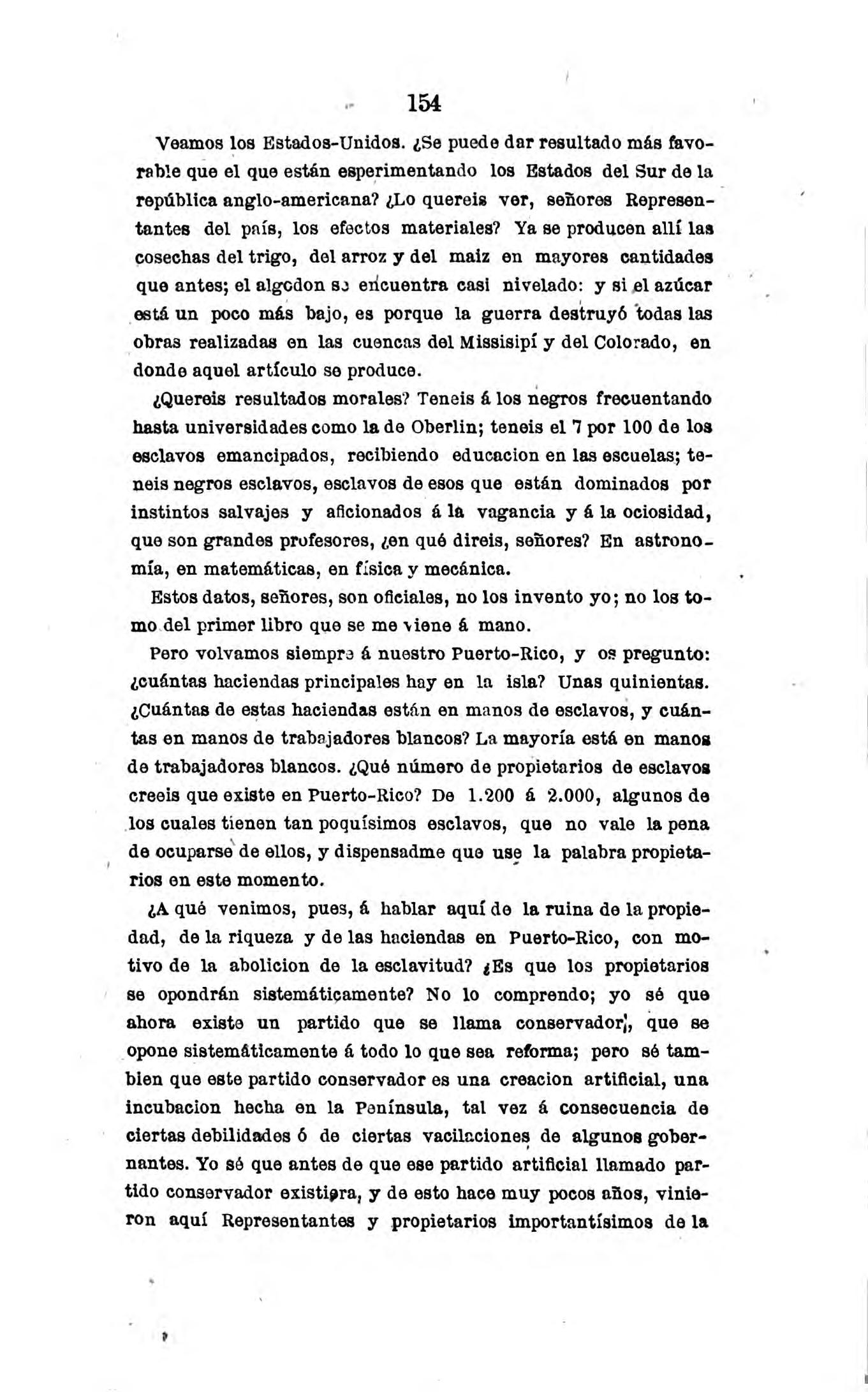 154

Veamos los Estados-Unidos. ¿Se puede dar resultado más favorable que el que están esperimentando los Estados del Sur de la república anglo-americana? ¿Lo quereis ver, señores Representantes del país, los efectos materiales? Ya se producen allí las cosechas del trigo, del arroz y del maiz en mayores cantidades que antes; el algodon se encuentra casi nivelado: y si el azúcar está un poco más bajo, es porque la guerra destruyó todas las obras realizadas en las cuencas del Missisipí y del Colorado, en donde aquel artículo se produce.

¿Quereis resultados morales? Teneis á los negros frecuentando hasta universidades como la de Oberlin; teneis el 7 por 100 de los esclavos emancipados, recibiendo educacion en las escuelas; teneis negros esclavos, esclavos de esos que están dominados por instintos salvajes y aficionados á la vagancia y á la ociosidad, que son grandes profesores, ¿en qué direis, señores? En astronomía, en matemáticas, en física y mecánica.

Estos datos, señores, son oficiales, no los invento yo; no los tomo del primer libro que se me viene á mano.

Pero volvamos siempre á nuestro Puerto-Rico, y os pregunto: ¿cuántas haciendas principales hay en la isla? Unas quinientas. ¿Cuántas de estas haciendas están en manos de esclavos, y cuántas en manos de trabajadores blancos? La mayoría está en manos de trabajadores blancos. ¿Qué número de propietarios de esclavos creeis que existe en Puerto-Rico? De 1.200 á 2.000, algunos de los cuales tienen tan poquísimos esclavos, que no vale la pena de ocuparse de ellos, y dispensadme que use la palabra propietarios en este momento.

¿A qué venimos, pues, á hablar aquí de la ruina de la propiedad, de la riqueza y de las haciendas en Puerto-Rico, con motivo de la abolicion de la esclavitud? ¿Es que los propietarios se opondrán sistemáticamente? No lo comprendo; yo sé que ahora existe un partido que se llama conservador, que se opone sistemáticamente á todo lo que sea reforma; pero sé tambien que este partido conservador es una creacion artificial, una incubacion hecha en la Península, tal vez á consecuencia de ciertas debilidades ó de ciertas vacilaciones de algunos gobernantes. Yo sé que antes de que ese partido artificial llamado partido conservador existiera, y de esto hace muy pocos años, vinieron aquí Representantes y propietarios importantísimos de la